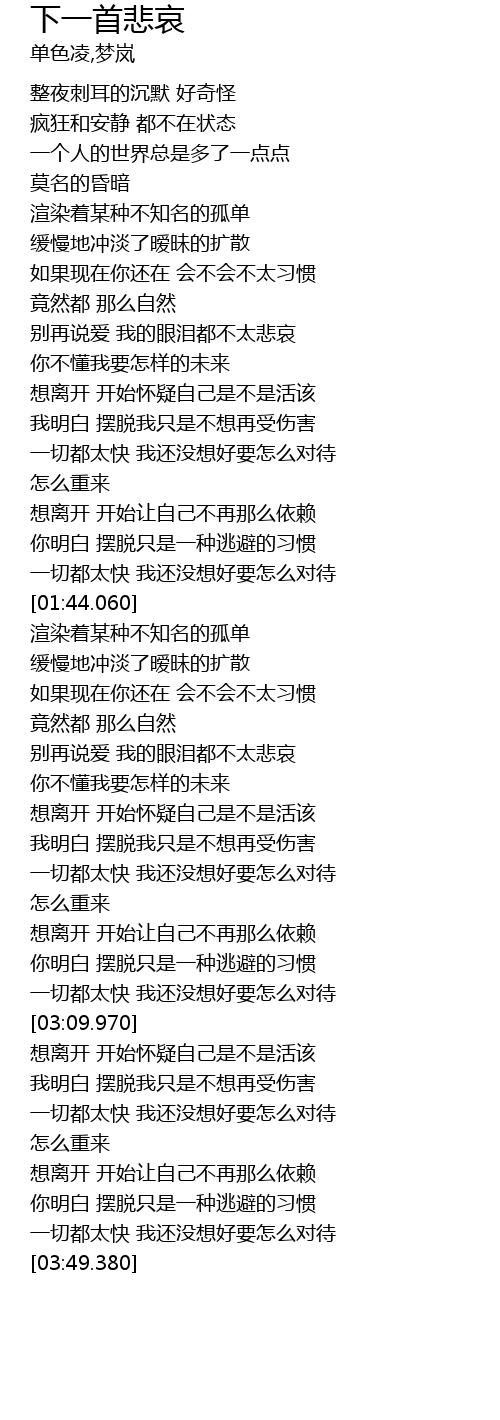 下一首悲哀
单色凌,梦岚

整夜刺耳的沉默 好奇怪
疯狂和安静 都不在状态
一个人的世界总是多了一点点
莫名的昏暗
渲染着某种不知名的孤单
缓慢地冲淡了暧昧的扩散
如果现在你还在 会不会不太习惯
竟然都 那么自然
别再说爱 我的眼泪都不太悲哀
你不懂我要怎样的未来
想离开 开始怀疑自己是不是活该
我明白 摆脱我只是不想再受伤害
一切都太快 我还没想好要怎么对待
怎么重来
想离开 开始让自己不再那么依赖
你明白 摆脱只是一种逃避的习惯
一切都太快 我还没想好要怎么对待
[01:44.060]
渲染着某种不知名的孤单
缓慢地冲淡了暧昧的扩散
如果现在你还在 会不会不太习惯
竟然都 那么自然
别再说爱 我的眼泪都不太悲哀
你不懂我要怎样的未来
想离开 开始怀疑自己是不是活该
我明白 摆脱我只是不想再受伤害
一切都太快 我还没想好要怎么对待
怎么重来
想离开 开始让自己不再那么依赖
你明白 摆脱只是一种逃避的习惯
一切都太快 我还没想好要怎么对待
[03:09.970]
想离开 开始怀疑自己是不是活该
我明白 摆脱我只是不想再受伤害
一切都太快 我还没想好要怎么对待
怎么重来
想离开 开始让自己不再那么依赖
你明白 摆脱只是一种逃避的习惯
一切都太快 我还没想好要怎么对待
[03:49.380]